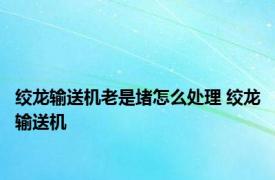 绞龙输送机老是堵怎么处理 绞龙输送机